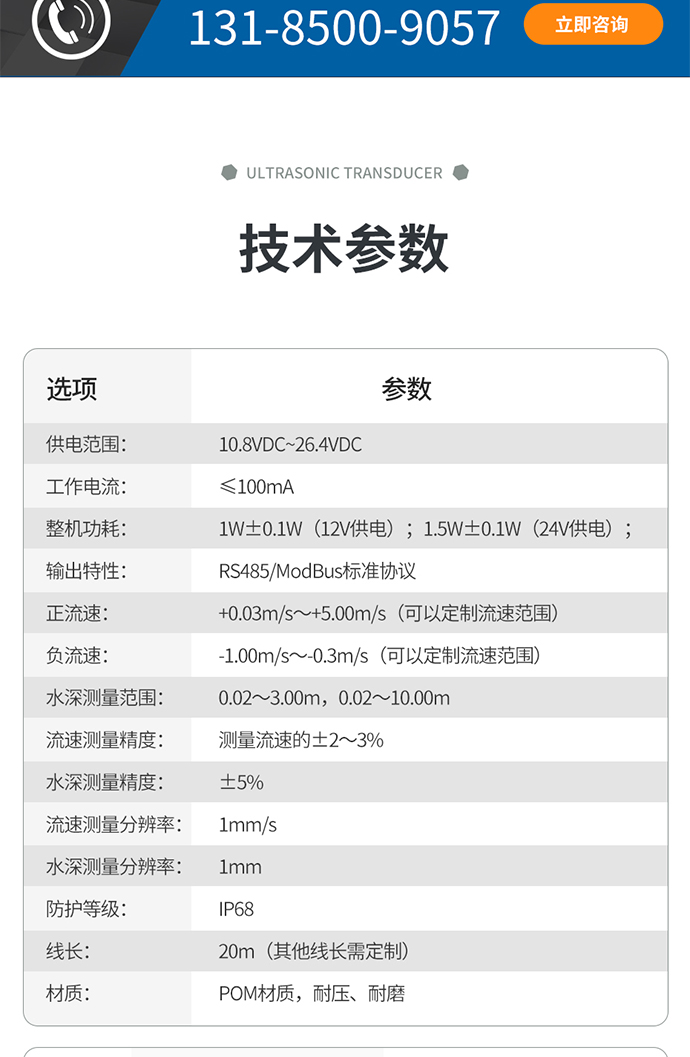 131-8500-9057
立即咨询

ULTRASONIC TRANSDUCER

技术参数

| 选项 | 参数 |
|---|---|
| 供电范围： | 10.8VDC~26.4VDC |
| 工作电流： | ≤100mA |
| 整机功耗： | 1W±0.1W（12V供电）；1.5W±0.1W（24V供电）； |
| 输出特性： | RS485/ModBus标准协议 |
| 正流速： | +0.03m/s~+5.00m/s（可以定制流速范围） |
| 负流速： | -1.00m/s~-0.3m/s（可以定制流速范围） |
| 水深测量范围： | 0.02~3.00m，0.02~10.00m |
| 流速测量精度： | 测量流速的±2~3% |
| 水深测量精度： | ±5% |
| 流速测量分辨率： | 1mm/s |
| 水深测量分辨率： | 1mm |
| 防护等级： | IP68 |
| 线长： | 20m（其他线长需定制） |
| 材质： | POM材质，耐压、耐磨 |